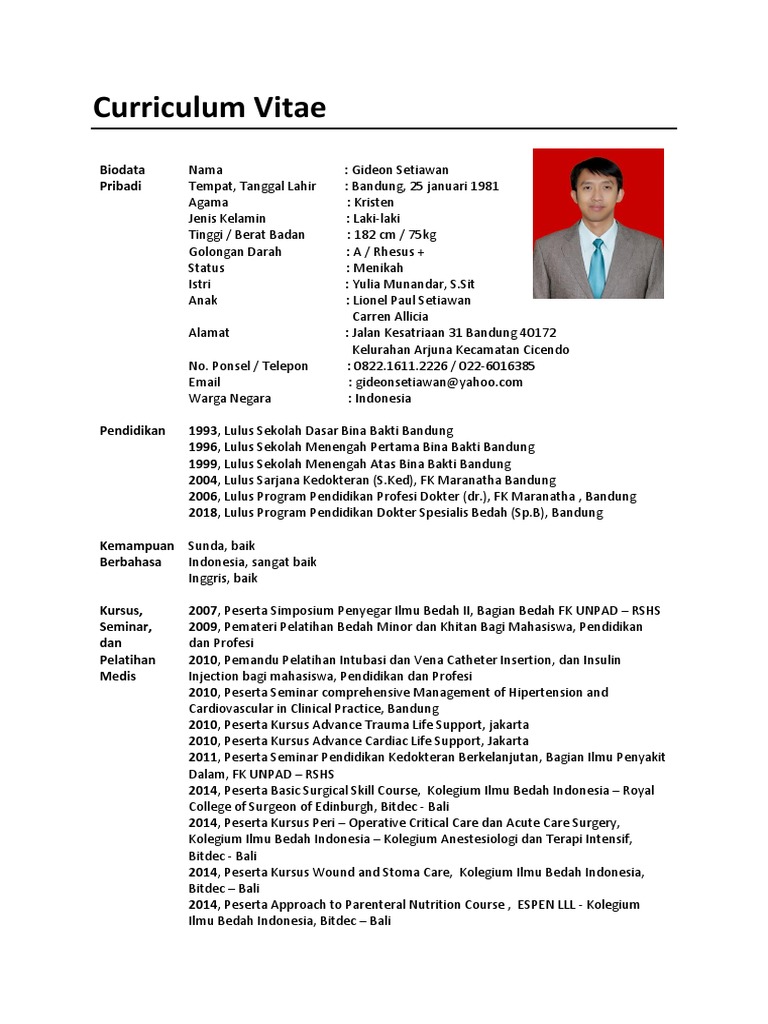 Curriculum Vitae

Biodata Pribadi

Nama : Gideon Setiawan
Tempat, Tanggal Lahir : Bandung, 25 januari 1981
Agama : Kristen
Jenis Kelamin : Laki-laki
Tinggi / Berat Badan : 182 cm / 75kg
Golongan Darah : A / Rhesus +
Status : Menikah
Istri : Yulia Munandar, S.Sit
Anak : Lionel Paul Setiawan
Carren Allicia
Alamat : Jalan Kesatriaan 31 Bandung 40172
Kelurahan Arjuna Kecamatan Cicendo
No. Ponsel / Telepon : 0822.1611.2226 / 022-6016385
Email : gideonsetiawan@yahoo.com
Warga Negara : Indonesia

Pendidikan

1993, Lulus Sekolah Dasar Bina Bakti Bandung
1996, Lulus Sekolah Menengah Pertama Bina Bakti Bandung
1999, Lulus Sekolah Menengah Atas Bina Bakti Bandung
2004, Lulus Sarjana Kedokteran (S.Ked), FK Maranatha Bandung
2006, Lulus Program Pendidikan Profesi Dokter (dr.), FK Maranatha , Bandung
2018, Lulus Program Pendidikan Dokter Spesialis Bedah (Sp.B), Bandung

Kemampuan Berbahasa

Sunda, baik
Indonesia, sangat baik
Inggris, baik

Kursus, Seminar, dan Pelatihan Medis

2007, Peserta Simposium Penyegar Ilmu Bedah II, Bagian Bedah FK UNPAD – RSHS
2009, Pemateri Pelatihan Bedah Minor dan Khitan Bagi Mahasiswa, Pendidikan dan Profesi
2010, Pemandu Pelatihan Intubasi dan Vena Catheter Insertion, dan Insulin Injection bagi mahasiswa, Pendidikan dan Profesi
2010, Peserta Seminar comprehensive Management of Hipertension and Cardiovascular in Clinical Practice, Bandung
2010, Peserta Kursus Advance Trauma Life Support, jakarta
2010, Peserta Kursus Advance Cardiac Life Support, Jakarta
2011, Peserta Seminar Pendidikan Kedokteran Berkelanjutan, Bagian Ilmu Penyakit Dalam, FK UNPAD – RSHS
2014, Peserta Basic Surgical Skill Course, Kolegium Ilmu Bedah Indonesia – Royal College of Surgeon of Edinburgh, Bitdec - Bali
2014, Peserta Kursus Peri – Operative Critical Care dan Acute Care Surgery, Kolegium Ilmu Bedah Indonesia – Kolegium Anestesiologi dan Terapi Intensif, Bitdec - Bali
2014, Peserta Kursus Wound and Stoma Care, Kolegium Ilmu Bedah Indonesia, Bitdec – Bali
2014, Peserta Approach to Parenteral Nutrition Course , ESPEN LLL - Kolegium Ilmu Bedah Indonesia, Bitdec – Bali